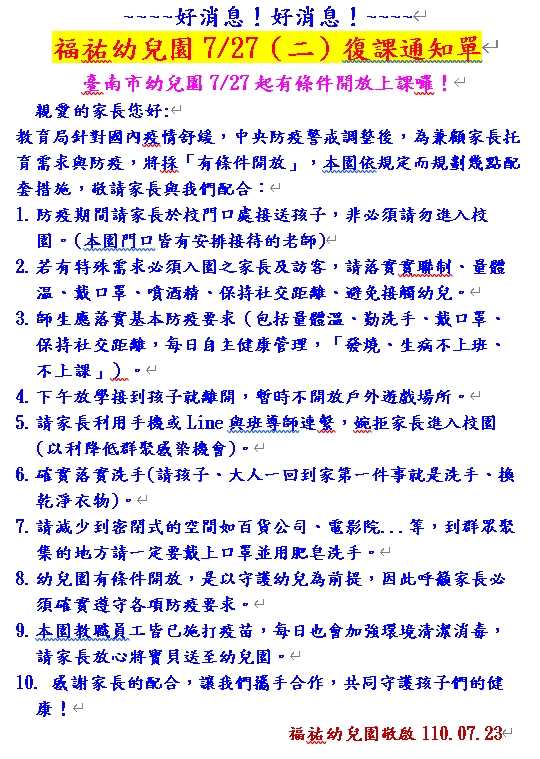 ~~~~~好消息！好消息！~~~~~

福祐幼兒園 7/27（二）復課通知單

臺南市幼兒園 7/27 起有條件開放上課囉！

親愛的家長您好:

教育局針對國內疫情舒緩，中央防疫警戒調整後，為兼顧家長托育需求與防疫，將採「有條件開放」，本園依規定而規劃幾點配套措施，敬請家長與我們配合：

1. 防疫期間請家長於校門口處接送孩子，非必須請勿進入校園。(本園門口皆有安排接待的老師)

2. 若有特殊需求必須入園之家長及訪客，請落實實聯制、量體溫、戴口罩、噴酒精、保持社交距離、避免接觸幼兒。

3. 師生應落實基本防疫要求（包括量體溫、勤洗手、戴口罩、保持社交距離，每日自主健康管理，「發燒、生病不上班、不上課」）。

4. 下午放學接到孩子就離開，暫時不開放戶外遊戲場所。

5. 請家長利用手機或 Line 與班導師連繫，婉拒家長進入校園(以利降低群聚感染機會)。

6. 確實落實洗手(請孩子、大人一回到家第一件事就是洗手、換乾淨衣物)。

7. 請減少到密閉式的空間如百貨公司、電影院...等，到群眾聚集的地方請一定要戴上口罩並用肥皂洗手。

8. 幼兒園有條件開放，是以守護幼兒為前提，因此呼籲家長必須確實遵守各項防疫要求。

9. 本園教職員工皆已施打疫苗，每日也會加強環境清潔消毒，請家長放心將寶貝送至幼兒園。

10. 感謝家長的配合，讓我們攜手合作，共同守護孩子們的健康！

福祐幼兒園敬啟 110.07.23